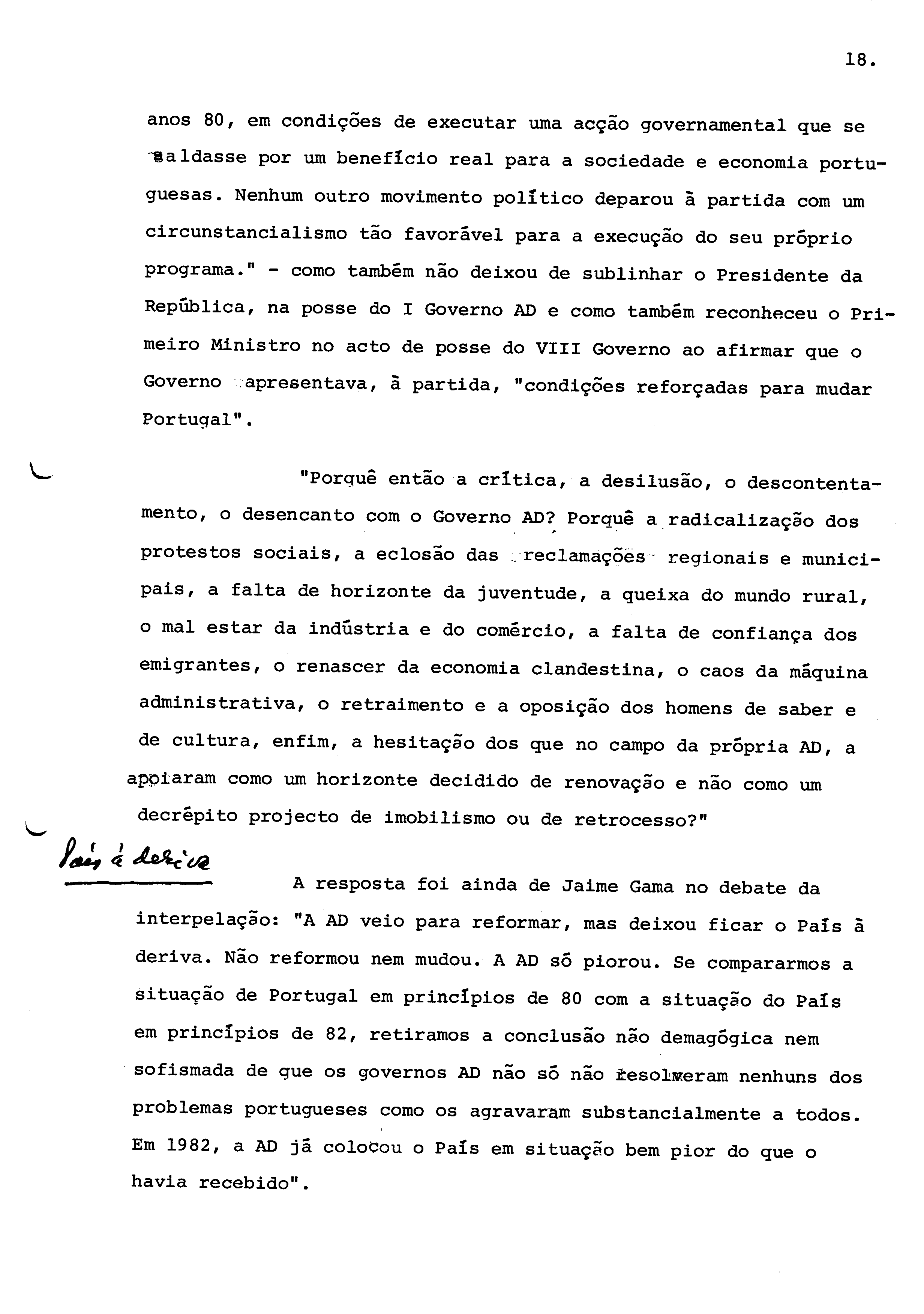 18.

anos 80, em condições de executar uma acção governamental que se saldasse por um benefício real para a sociedade e economia portuguesas. Nenhum outro movimento político deparou à partida com um circunstancialismo tão favorável para a execução do seu próprio programa." - como também não deixou de sublinhar o Presidente da República, na posse do I Governo AD e como também reconheceu o Primeiro Ministro no acto de posse do VIII Governo ao afirmar que o Governo apresentava, à partida, "condições reforçadas para mudar Portugal".

"Porquê então a crítica, a desilusão, o descontentamento, o desencanto com o Governo AD? Porquê a radicalização dos protestos sociais, a eclosão das reclamações regionais e municipais, a falta de horizonte da juventude, a queixa do mundo rural, o mal estar da indústria e do comércio, a falta de confiança dos emigrantes, o renascer da economia clandestina, o caos da máquina administrativa, o retraimento e a oposição dos homens de saber e de cultura, enfim, a hesitação dos que no campo da própria AD, a apoiaram como um horizonte decidido de renovação e não como um decrépito projecto de imobilismo ou de retrocesso?"

País à deriva

A resposta foi ainda de Jaime Gama no debate da interpelação: "A AD veio para reformar, mas deixou ficar o País à deriva. Não reformou nem mudou. A AD só piorou. Se compararmos a situação de Portugal em princípios de 80 com a situação do País em princípios de 82, retiramos a conclusão não demagógica nem sofismada de que os governos AD não só não resolveram nenhuns dos problemas portugueses como os agravaram substancialmente a todos. Em 1982, a AD já colocou o País em situação bem pior do que o havia recebido".